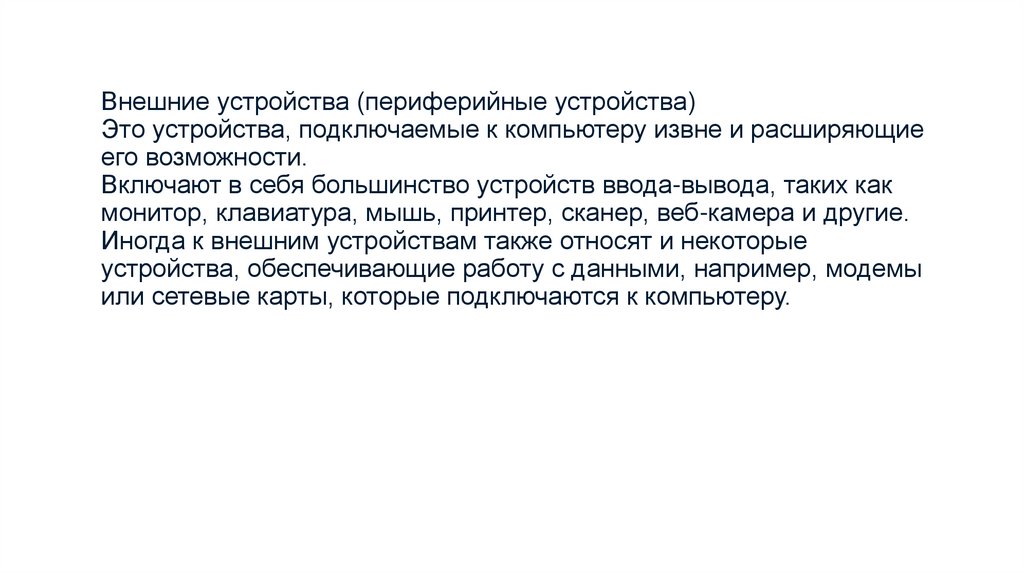 Внешние устройства (периферийные устройства)
Это устройства, подключаемые к компьютеру извне и расширяющие его возможности.
Включают в себя большинство устройств ввода-вывода, таких как монитор, клавиатура, мышь, принтер, сканер, веб-камера и другие.
Иногда к внешним устройствам также относят и некоторые устройства, обеспечивающие работу с данными, например, модемы или сетевые карты, которые подключаются к компьютеру.